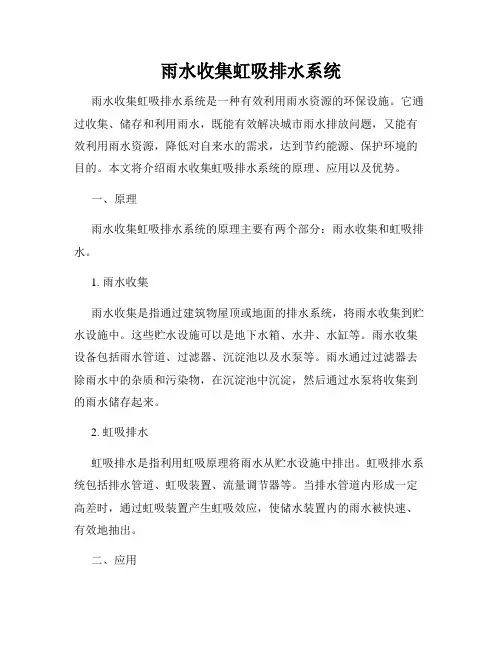 雨水收集虹吸排水系统

雨水收集虹吸排水系统是一种有效利用雨水资源的环保设施。它通过收集、储存和利用雨水，既能有效解决城市雨水排放问题，又能有效利用雨水资源，降低对自来水的需求，达到节约能源、保护环境的目的。本文将介绍雨水收集虹吸排水系统的原理、应用以及优势。

一、原理

雨水收集虹吸排水系统的原理主要有两个部分：雨水收集和虹吸排水。

1. 雨水收集

雨水收集是指通过建筑物屋顶或地面的排水系统，将雨水收集到贮水设施中。这些贮水设施可以是地下水箱、水井、水缸等。雨水收集设备包括雨水管道、过滤器、沉淀池以及水泵等。雨水通过过滤器去除雨水中的杂质和污染物，在沉淀池中沉淀，然后通过水泵将收集到的雨水储存起来。

2. 虹吸排水

虹吸排水是指利用虹吸原理将雨水从贮水设施中排出。虹吸排水系统包括排水管道、虹吸装置、流量调节器等。当排水管道内形成一定高差时，通过虹吸装置产生虹吸效应，使储水装置内的雨水被快速、有效地抽出。

二、应用